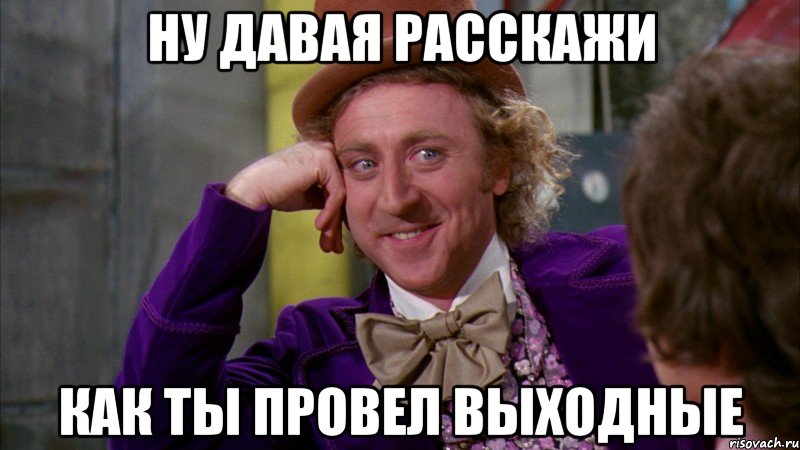 НУ ДАВАЯ РАССКАЖИ

КАК ТЫ ПРОВЕЛ ВЫХОДНЫЕ

risovach.ru